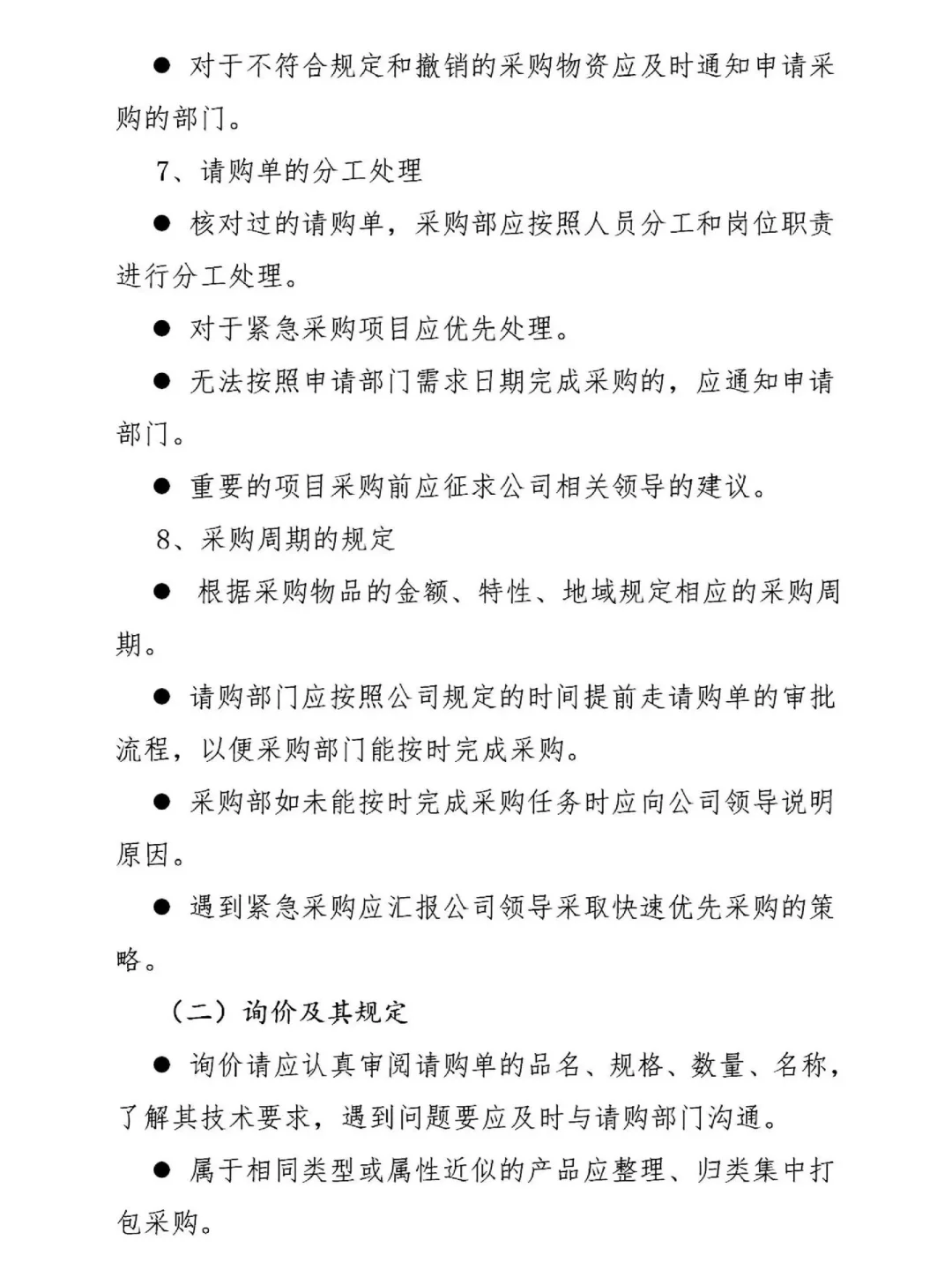 ● 对于不符合规定和撤销的采购物资应及时通知申请采购的部门。

7、请购单的分工处理

● 核对过的请购单，采购部应按照人员分工和岗位职责进行分工处理。

● 对于紧急采购项目应优先处理。

● 无法按照申请部门需求日期完成采购的，应通知申请部门。

● 重要的项目采购前应征求公司相关领导的建议。

8、采购周期的规定

● 根据采购物品的金额、特性、地域规定相应的采购周期。

● 请购部门应按照公司规定的时间提前走请购单的审批流程，以便采购部门能按时完成采购。

● 采购部如未能按时完成采购任务时应向公司领导说明原因。

● 遇到紧急采购应汇报公司领导采取快速优先采购的策略。

（二）询价及其规定

● 询价请应认真审阅请购单的品名、规格、数量、名称，了解其技术要求，遇到问题要应及时与请购部门沟通。

● 属于相同类型或属性近似的产品应整理、归类集中打包采购。